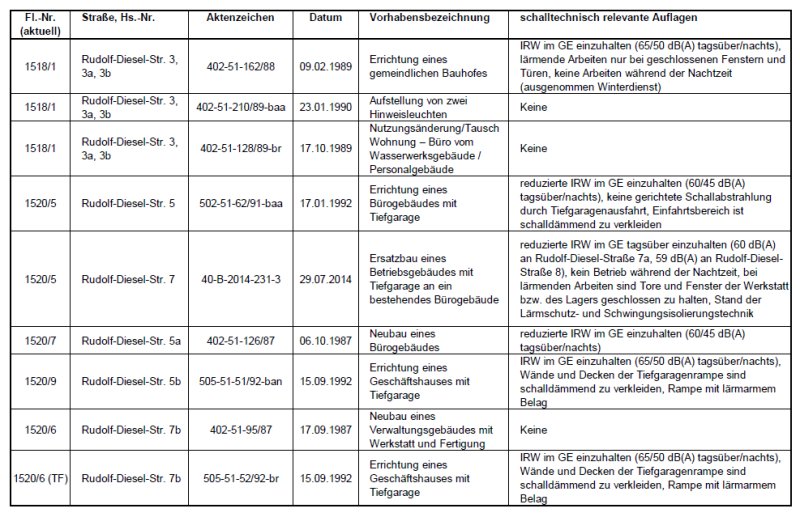 | Fl.-Nr. (aktuell) | Straße, Hs.-Nr. | Aktenzeichen | Datum | Vorhabensbezeichnung | schalltechnisch relevante Auflagen |
|---|---|---|---|---|---|
| 1518/1 | Rudolf-Diesel-Str. 3, 3a, 3b | 402-51-162/88 | 09.02.1989 | Errichtung eines gemeindlichen Bauhofes | IRW im GE einzuhalten (65/50 dB(A) tagsüber/nachts), lärmende Arbeiten nur bei geschlossenen Fenstern und Türen, keine Arbeiten während der Nachtzeit (ausgenommen Winterdienst) |
| 1518/1 | Rudolf-Diesel-Str. 3, 3a, 3b | 402-51-210/89-baa | 23.01.1990 | Aufstellung von zwei Hinweisleuchten | Keine |
| 1518/1 | Rudolf-Diesel-Str. 3, 3a, 3b | 402-51-128/89-br | 17.10.1989 | Nutzungsänderung/Tausch Wohnung – Büro vom Wasserwerksgebäude / Personalgebäude | Keine |
| 1520/5 | Rudolf-Diesel-Str. 5 | 502-51-62/91-baa | 17.01.1992 | Errichtung eines Bürogebäudes mit Tiefgarage | reduzierte IRW im GE einzuhalten (60/45 dB(A) tagsüber/nachts), keine gerichtete Schallabstrahlung durch Tiefgaragenausfahrt, Einfahrtsbereich ist schalldämmend zu verkleiden |
| 1520/5 | Rudolf-Diesel-Str. 7 | 40-B-2014-231-3 | 29.07.2014 | Ersatzbau eines Betriebsgebäudes mit Tiefgarage an ein bestehendes Bürogebäude | reduzierte IRW im GE tagsüber einzuhalten (60 dB(A) an Rudolf-Diesel-Straße 7a, 59 dB(A) an Rudolf-Diesel-Straße 8), kein Betrieb während der Nachtzeit, bei lärmenden Arbeiten sind Tore und Fenster der Werkstatt bzw. des Lagers geschlossen zu halten, Stand der Lärmschutz- und Schwingungsisolierungstechnik |
| 1520/7 | Rudolf-Diesel-Str. 5a | 402-51-126/87 | 06.10.1987 | Neubau eines Bürogebäudes | reduzierte IRW im GE einzuhalten (60/45 dB(A) tagsüber/nachts) |
| 1520/9 | Rudolf-Diesel-Str. 5b | 505-51-51/92-ban | 15.09.1992 | Errichtung eines Geschäftshauses mit Tiefgarage | IRW im GE einzuhalten (65/50 dB(A) tagsüber/nachts), Wände und Decken der Tiefgaragenrampe sind schalldämmend zu verkleiden, Rampe mit lärmarmem Belag |
| 1520/6 | Rudolf-Diesel-Str. 7b | 402-51-95/87 | 17.09.1987 | Neubau eines Verwaltungsgebäudes mit Werkstatt und Fertigung | Keine |
| 1520/6 (TF) | Rudolf-Diesel-Str. 7b | 505-51-52/92-br | 15.09.1992 | Errichtung eines Geschäftshauses mit Tiefgarage | IRW im GE einzuhalten (65/50 dB(A) tagsüber/nachts), Wände und Decken der Tiefgaragenrampe sind schalldämmend zu verkleiden, Rampe mit lärmarmem Belag |